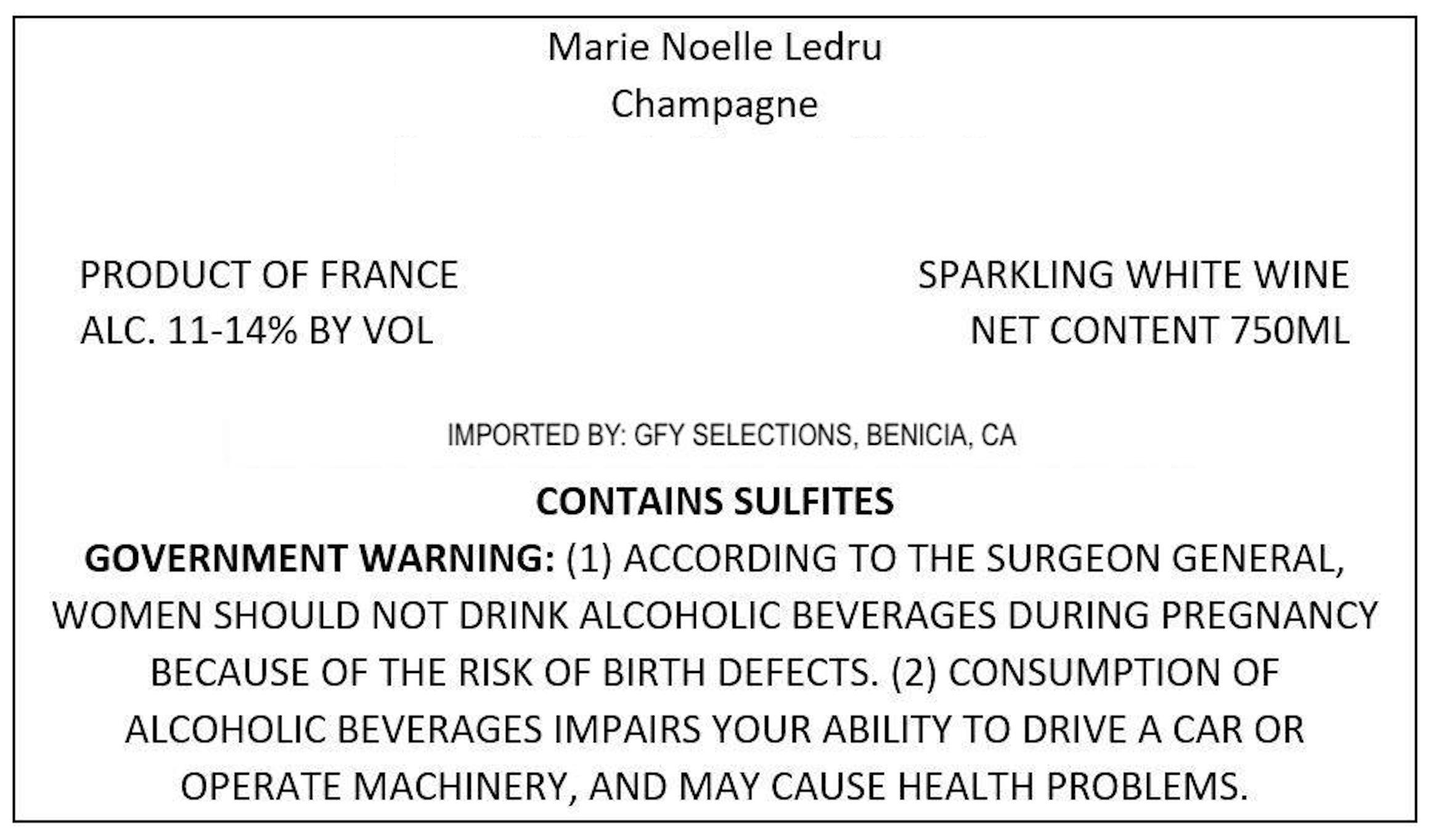 Marie Noelle Ledru
Champagne

PRODUCT OF FRANCE
ALC. 11-14% BY VOL

SPARKLING WHITE WINE
NET CONTENT 750ML

IMPORTED BY: GFY SELECTIONS, BENICIA, CA

CONTAINS SULFITES

GOVERNMENT WARNING: (1) ACCORDING TO THE SURGEON GENERAL, WOMEN SHOULD NOT DRINK ALCOHOLIC BEVERAGES DURING PREGNANCY BECAUSE OF THE RISK OF BIRTH DEFECTS. (2) CONSUMPTION OF ALCOHOLIC BEVERAGES IMPAIRS YOUR ABILITY TO DRIVE A CAR OR OPERATE MACHINERY, AND MAY CAUSE HEALTH PROBLEMS.